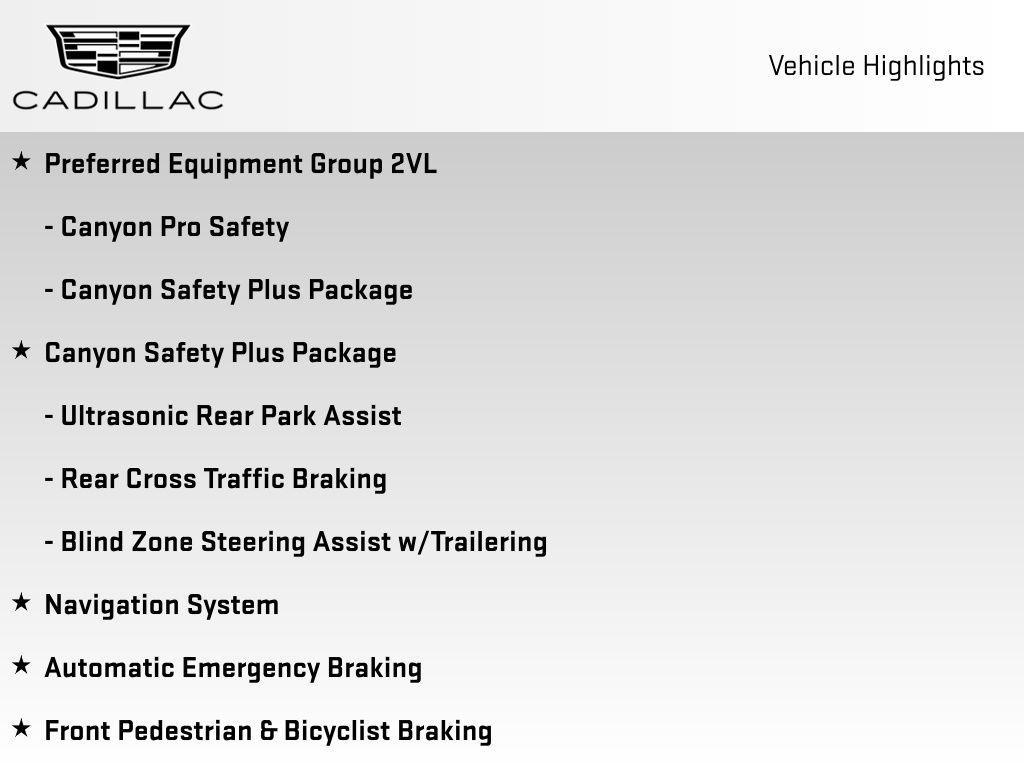 CADILLAC

Vehicle Highlights

★ Preferred Equipment Group 2VL

- Canyon Pro Safety

- Canyon Safety Plus Package

★ Canyon Safety Plus Package

- Ultrasonic Rear Park Assist

- Rear Cross Traffic Braking

- Blind Zone Steering Assist w/Trailering

★ Navigation System

★ Automatic Emergency Braking

★ Front Pedestrian & Bicyclist Braking